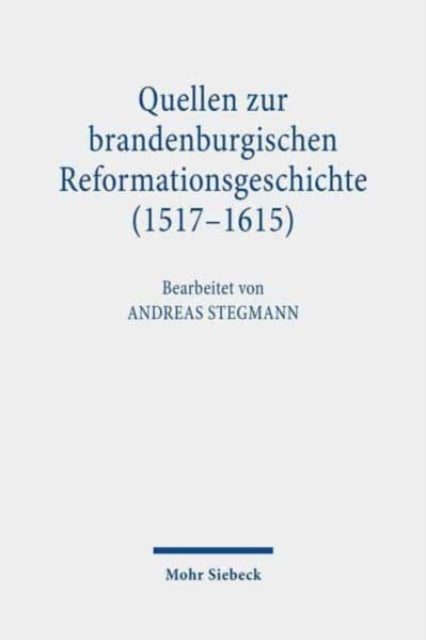 Quellen zur brandenburgischen Reformationsgeschichte (1517–1615)

Bearbeitet von
ANDREAS STEGMANN

Mohr Siebeck